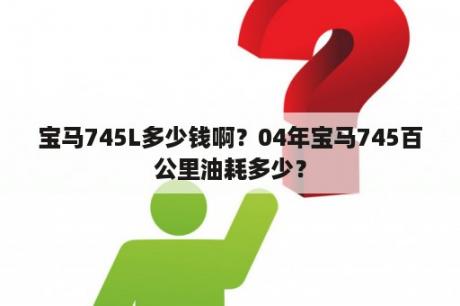 宝马745L多少钱啊？04年宝马745百公里油耗多少？